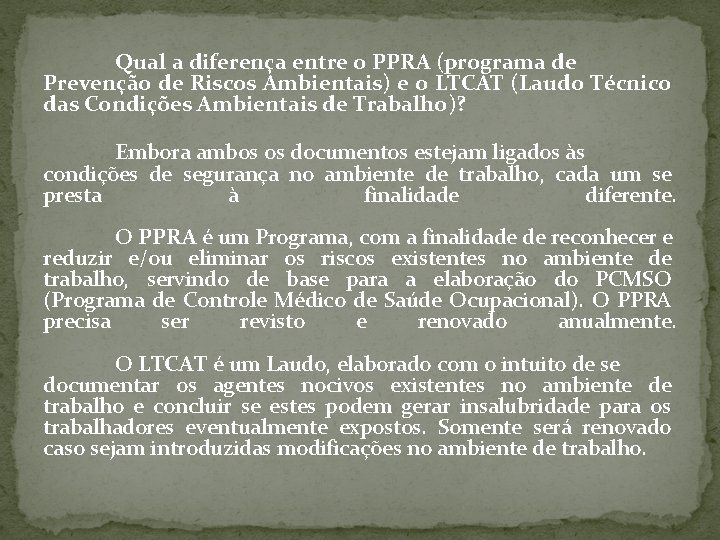 Qual a diferença entre o PPRA (programa de Prevenção de Riscos Ambientais) e o LTCAT (Laudo Técnico das Condições Ambientais de Trabalho)?

Embora ambos os documentos estejam ligados às condições de segurança no ambiente de trabalho, cada um se presta à finalidade diferente.

O PPRA é um Programa, com a finalidade de reconhecer e reduzir e/ou eliminar os riscos existentes no ambiente de trabalho, servindo de base para a elaboração do PCMSO (Programa de Controle Médico de Saúde Ocupacional). O PPRA precisa ser revisto e renovado anualmente.

O LTCAT é um Laudo, elaborado com o intuito de se documentar os agentes nocivos existentes no ambiente de trabalho e concluir se estes podem gerar insalubridade para os trabalhadores eventualmente expostos. Somente será renovado caso sejam introduzidas modificações no ambiente de trabalho.